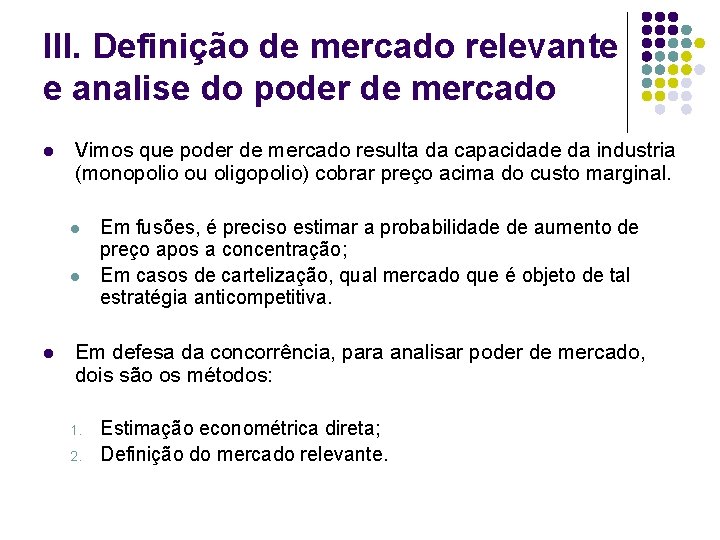 III. Definição de mercado relevante e analise do poder de mercado

- Vimos que poder de mercado resulta da capacidade da industria (monopolio ou oligopolio) cobrar preço acima do custo marginal.

  - Em fusões, é preciso estimar a probabilidade de aumento de preço apos a concentração;
  - Em casos de cartelização, qual mercado que é objeto de tal estratégia anticompetitiva.

- Em defesa da concorrência, para analisar poder de mercado, dois são os métodos:

1. Estimação econométrica direta;
2. Definição do mercado relevante.